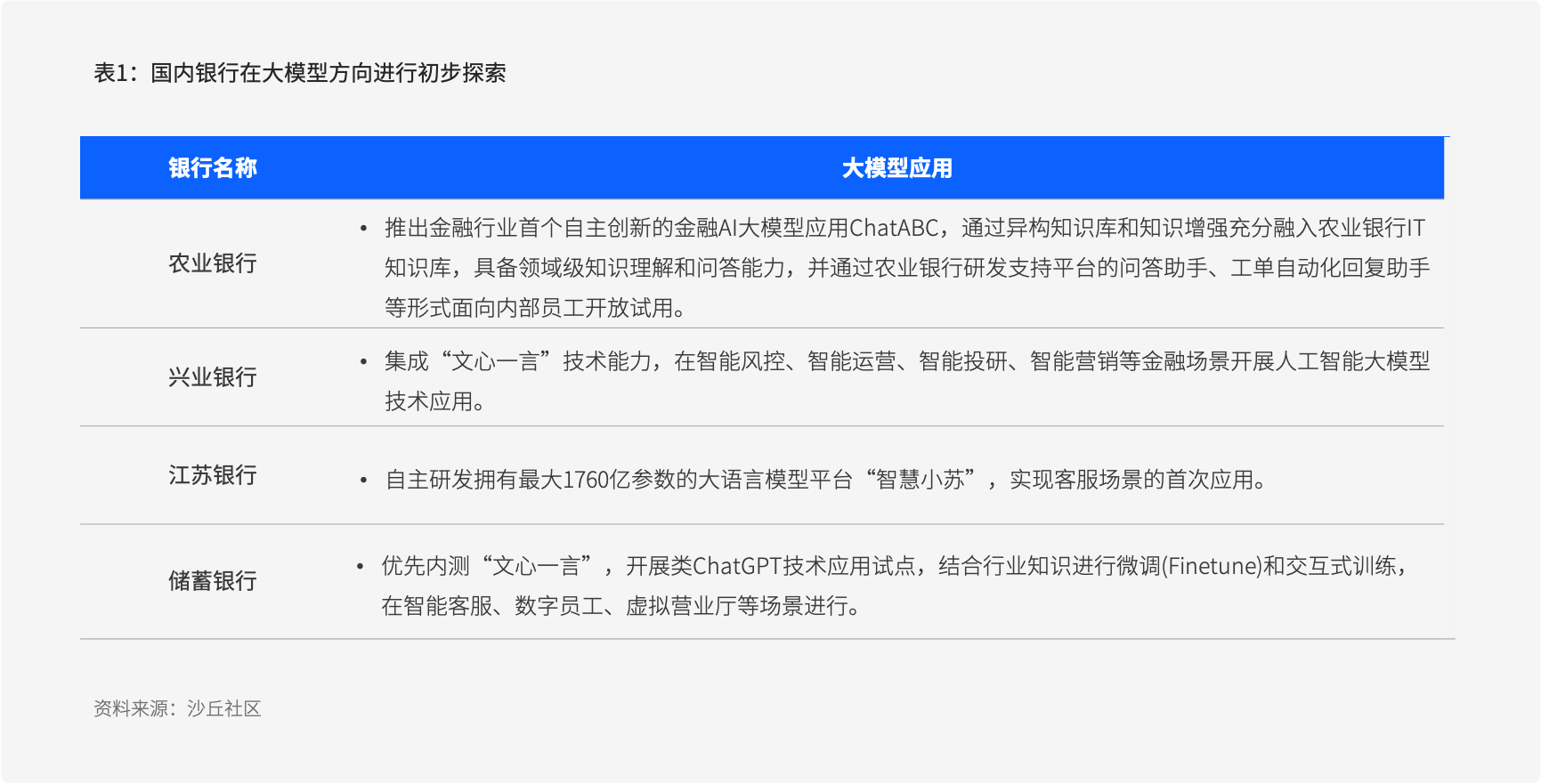 表1：国内银行在大模型方向进行初步探索

| 银行名称 | 大模型应用 |
|---|---|
| 农业银行 | • 推出金融行业首个自主创新的金融AI大模型应用ChatABC，通过异构知识库和知识增强充分融入农业银行IT知识库，具备领域级知识理解和问答能力，并通过农业银行研发支持平台的问答助手、工单自动化回复助手等形式面向内部员工开放试用。 |
| 兴业银行 | • 集成“文心一言”技术能力，在智能风控、智能运营、智能投研、智能营销等金融场景开展人工智能大模型技术应用。 |
| 江苏银行 | • 自主研发拥有最大1760亿参数的大语言模型平台“智慧小苏”，实现客服场景的首次应用。 |
| 储蓄银行 | • 优先内测“文心一言”，开展类ChatGPT技术应用试点，结合行业知识进行微调(Finetune)和交互式训练，在智能客服、数字员工、虚拟营业厅等场景进行。 |

资料来源：沙丘社区